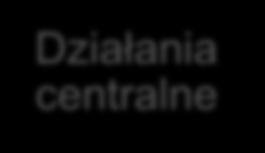 Działania centralne